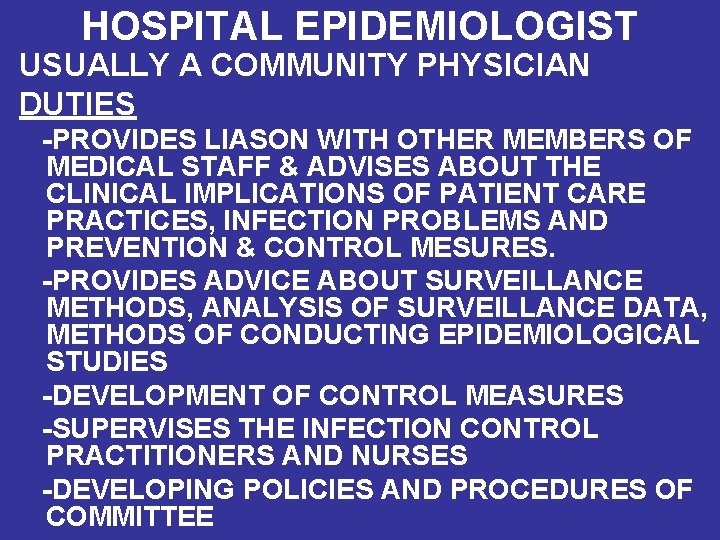 HOSPITAL EPIDEMIOLOGIST

USUALLY A COMMUNITY PHYSICIAN

DUTIES

-PROVIDES LIASON WITH OTHER MEMBERS OF MEDICAL STAFF & ADVISES ABOUT THE CLINICAL IMPLICATIONS OF PATIENT CARE PRACTICES, INFECTION PROBLEMS AND PREVENTION & CONTROL MESURES.

-PROVIDES ADVICE ABOUT SURVEILLANCE METHODS, ANALYSIS OF SURVEILLANCE DATA, METHODS OF CONDUCTING EPIDEMIOLOGICAL STUDIES

-DEVELOPMENT OF CONTROL MEASURES

-SUPERVISES THE INFECTION CONTROL PRACTITIONERS AND NURSES

-DEVELOPING POLICIES AND PROCEDURES OF COMMITTEE